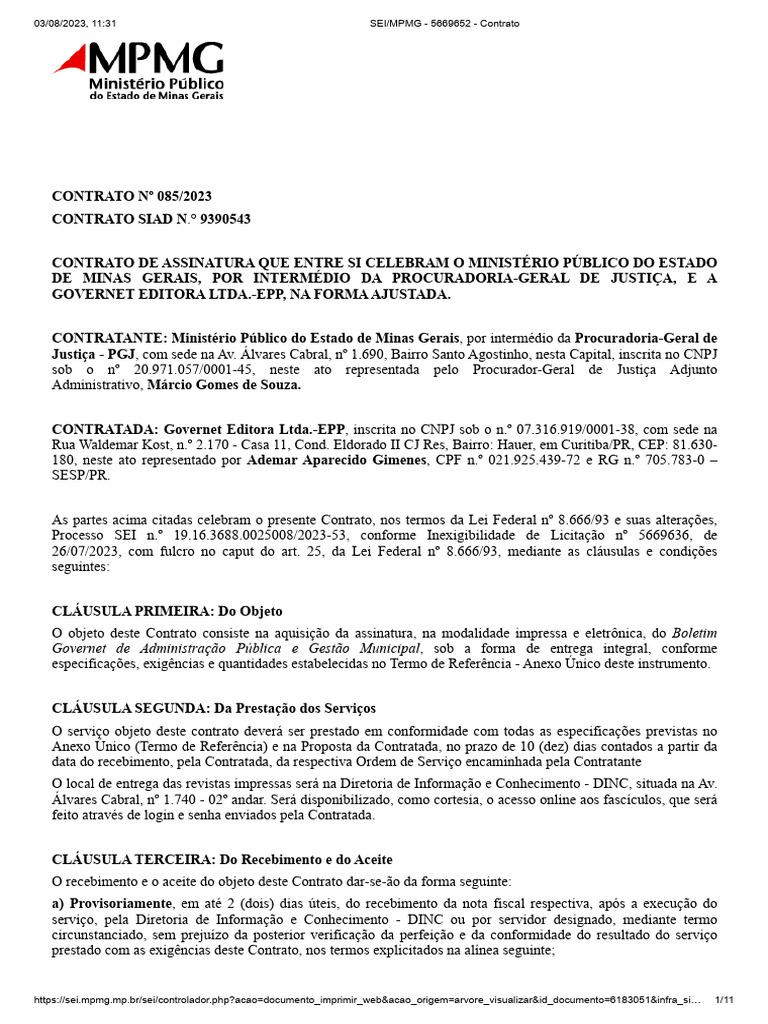 03/08/2023, 11:31 SEI/MPMG - 5669652 - Contrato

MPMG
Ministério Público
do Estado de Minas Gerais

CONTRATO Nº 085/2023
CONTRATO SIAD N.º 9390543

CONTRATO DE ASSINATURA QUE ENTRE SI CELEBRAM O MINISTÉRIO PÚBLICO DO ESTADO DE MINAS GERAIS, POR INTERMÉDIO DA PROCURADORIA-GERAL DE JUSTIÇA, E A GOVERNET EDITORA LTDA.-EPP, NA FORMA AJUSTADA.

CONTRATANTE: Ministério Público do Estado de Minas Gerais, por intermédio da Procuradoria-Geral de Justiça - PGJ, com sede na Av. Álvares Cabral, nº 1.690, Bairro Santo Agostinho, nesta Capital, inscrita no CNPJ sob o nº 20.971.057/0001-45, neste ato representada pelo Procurador-Geral de Justiça Adjunto Administrativo, Márcio Gomes de Souza.

CONTRATADA: Governet Editora Ltda.-EPP, inscrita no CNPJ sob o n.º 07.316.919/0001-38, com sede na Rua Waldemar Kost, n.º 2.170 - Casa 11, Cond. Eldorado II CJ Res, Bairro: Hauer, em Curitiba/PR, CEP: 81.630-180, neste ato representado por Ademar Aparecido Gimenes, CPF n.º 021.925.439-72 e RG n.º 705.783-0 – SESP/PR.

As partes acima citadas celebram o presente Contrato, nos termos da Lei Federal nº 8.666/93 e suas alterações, Processo SEI n.º 19.16.3688.0025008/2023-53, conforme Inexigibilidade de Licitação nº 5669636, de 26/07/2023, com fulcro no caput do art. 25, da Lei Federal nº 8.666/93, mediante as cláusulas e condições seguintes:

CLÁUSULA PRIMEIRA: Do Objeto
O objeto deste Contrato consiste na aquisição da assinatura, na modalidade impressa e eletrônica, do Boletim Governet de Administração Pública e Gestão Municipal, sob a forma de entrega integral, conforme especificações, exigências e quantidades estabelecidas no Termo de Referência - Anexo Único deste instrumento.

CLÁUSULA SEGUNDA: Da Prestação dos Serviços
O serviço objeto deste contrato deverá ser prestado em conformidade com todas as especificações previstas no Anexo Único (Termo de Referência) e na Proposta da Contratada, no prazo de 10 (dez) dias contados a partir da data do recebimento, pela Contratada, da respectiva Ordem de Serviço encaminhada pela Contratante
O local de entrega das revistas impressas será na Diretoria de Informação e Conhecimento - DINC, situada na Av. Álvares Cabral, nº 1.740 - 02º andar. Será disponibilizado, como cortesia, o acesso online aos fascículos, que será feito através de login e senha enviados pela Contratada.

CLÁUSULA TERCEIRA: Do Recebimento e do Aceite
O recebimento e o aceite do objeto deste Contrato dar-se-ão da forma seguinte:
a) Provisoriamente, em até 2 (dois) dias úteis, do recebimento da nota fiscal respectiva, após a execução do serviço, pela Diretoria de Informação e Conhecimento - DINC ou por servidor designado, mediante termo circunstanciado, sem prejuízo da posterior verificação da perfeição e da conformidade do resultado do serviço prestado com as exigências deste Contrato, nos termos explicitados na alínea seguinte;

https://sei.mpmg.mp.br/sei/controlador.php?acao=documento_imprimir_web&acao_origem=arvore_visualizar&id_documento=6183051&infra_si... 1/11